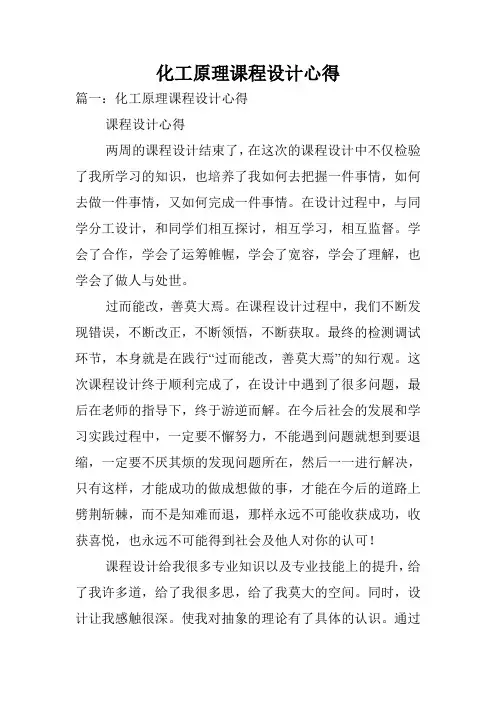 化工原理课程设计心得

篇一：化工原理课程设计心得

课程设计心得

两周的课程设计结束了，在这次的课程设计中不仅检验了我所学习的知识，也培养了我如何去把握一件事情，如何去做一件事情，又如何完成一件事情。在设计过程中，与同学分工设计，和同学们相互探讨，相互学习，相互监督。学会了合作，学会了运筹帷幄，学会了宽容，学会了理解，也学会了做人与处世。

过而能改，善莫大焉。在课程设计过程中，我们不断发现错误，不断改正，不断领悟，不断获取。最终的检测调试环节，本身就是在践行“过而能改，善莫大焉”的知行观。这次课程设计终于顺利完成了，在设计中遇到了很多问题，最后在老师的指导下，终于游逆而解。在今后社会的发展和学习实践过程中，一定要不懈努力，不能遇到问题就想到要退缩，一定要不厌其烦的发现问题所在，然后一一进行解决，只有这样，才能成功的做成想做的事，才能在今后的道路上劈荆斩棘，而不是知难而退，那样永远不可能收获成功，收获喜悦，也永远不可能得到社会及他人对你的认可！

课程设计给我很多专业知识以及专业技能上的提升，给了我许多道，给了我很多思，给了我莫大的空间。同时，设计让我感触很深。使我对抽象的理论有了具体的认识。通过